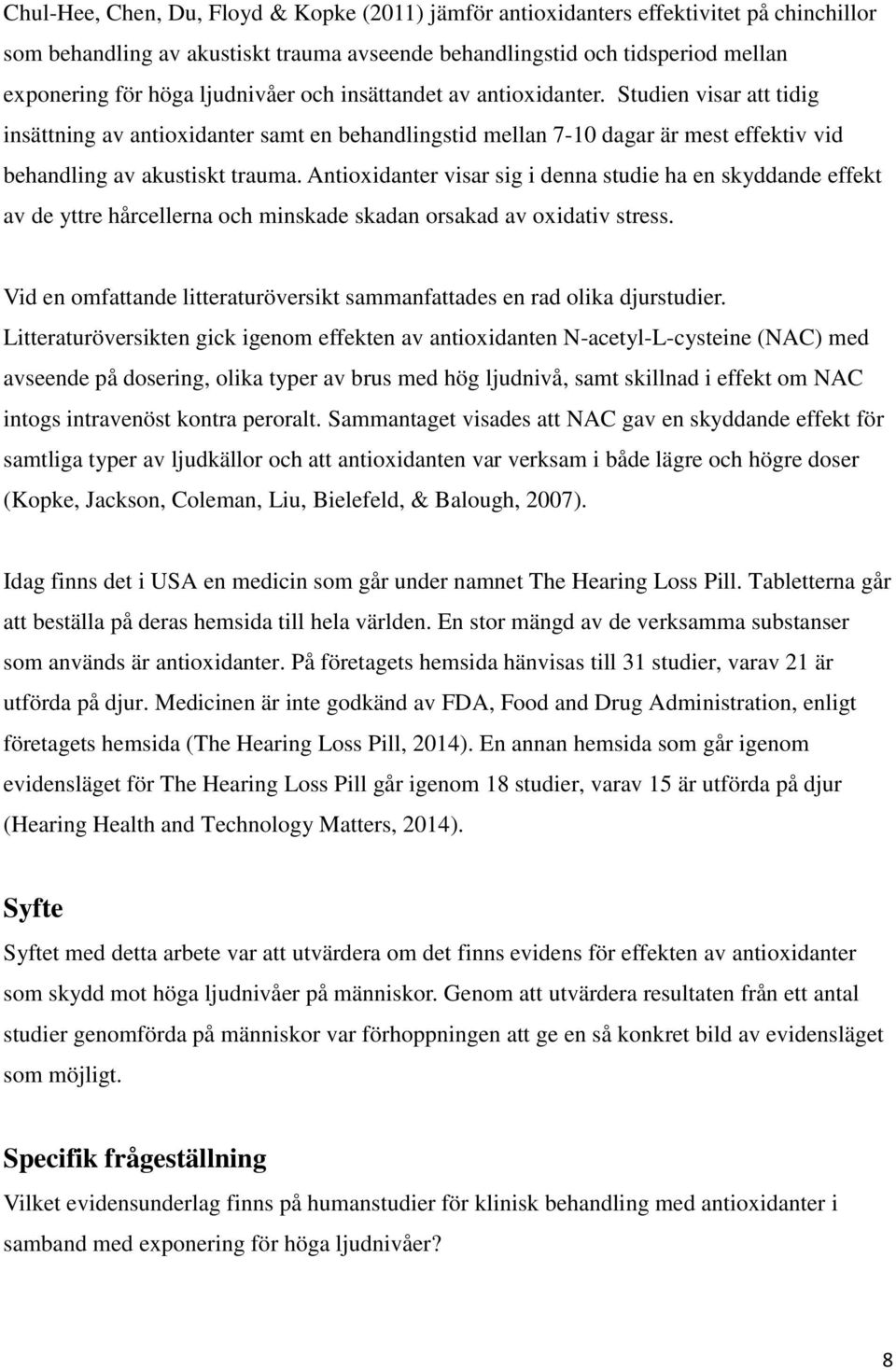 Chul-Hee, Chen, Du, Floyd & Kopke (2011) jämför antioxidanters effektivitet på chinchillor som behandling av akustiskt trauma avseende behandlingstid och tidsperiod mellan exponering för höga ljudnivåer och insättandet av antioxidanter. Studien visar att tidig insättning av antioxidanter samt en behandlingstid mellan 7-10 dagar är mest effektiv vid behandling av akustiskt trauma. Antioxidanter visar sig i denna studie ha en skyddande effekt av de yttre hårcellerna och minskade skadan orsakad av oxidativ stress.

Vid en omfattande litteraturöversikt sammanfattades en rad olika djurstudier. Litteraturöversikten gick igenom effekten av antioxidanten N-acetyl-L-cysteine (NAC) med avseende på dosering, olika typer av brus med hög ljudnivå, samt skillnad i effekt om NAC intogs intravenöst kontra peroralt. Sammantaget visades att NAC gav en skyddande effekt för samtliga typer av ljudkällor och att antioxidanten var verksam i både lägre och högre doser (Kopke, Jackson, Coleman, Liu, Bielefeld, & Balough, 2007).

Idag finns det i USA en medicin som går under namnet The Hearing Loss Pill. Tabletterna går att beställa på deras hemsida till hela världen. En stor mängd av de verksamma substanser som används är antioxidanter. På företagets hemsida hänvisas till 31 studier, varav 21 är utförda på djur. Medicinen är inte godkänd av FDA, Food and Drug Administration, enligt företagets hemsida (The Hearing Loss Pill, 2014). En annan hemsida som går igenom evidensläget för The Hearing Loss Pill går igenom 18 studier, varav 15 är utförda på djur (Hearing Health and Technology Matters, 2014).

Syfte
Syftet med detta arbete var att utvärdera om det finns evidens för effekten av antioxidanter som skydd mot höga ljudnivåer på människor. Genom att utvärdera resultaten från ett antal studier genomförda på människor var förhoppningen att ge en så konkret bild av evidensläget som möjligt.

Specifik frågeställning
Vilket evidensunderlag finns på humanstudier för klinisk behandling med antioxidanter i samband med exponering för höga ljudnivåer?

8